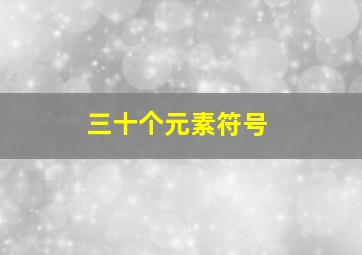 三十个元素符号